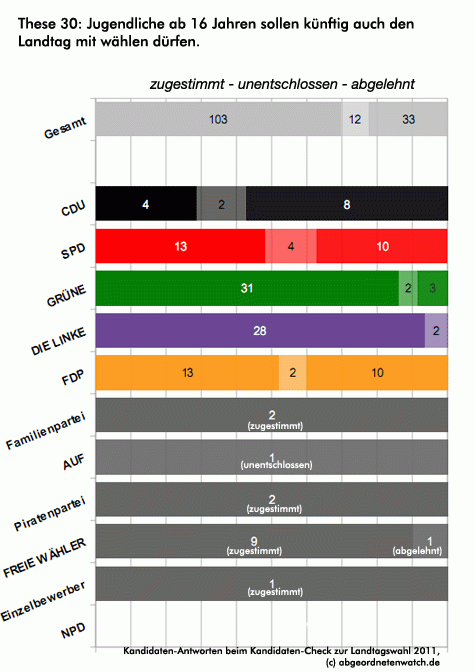 These 30: Jugendliche ab 16 Jahren sollen künftig auch den Landtag mit wählen dürfen.

zugestimmt - unentschlossen - abgelehnt

Gesamt
103
12
33

CDU
4
2
8

SPD
13
4
10

GRÜNE
31
2
3

DIE LINKE
28
2

FDP
13
2
10

Familienpartei
2
(zugestimmt)

AUF
1
(unentschlossen)

Piratenpartei
2
(zugestimmt)

FREIE WÄHLER
9
(zugestimmt)
1
(abgelehnt)

Einzelbewerber
1
(zugestimmt)

NPD

Kandidaten-Antworten beim Kandidaten-Check zur Landtagswahl 2011,
(c) abgeordnetenwatch.de